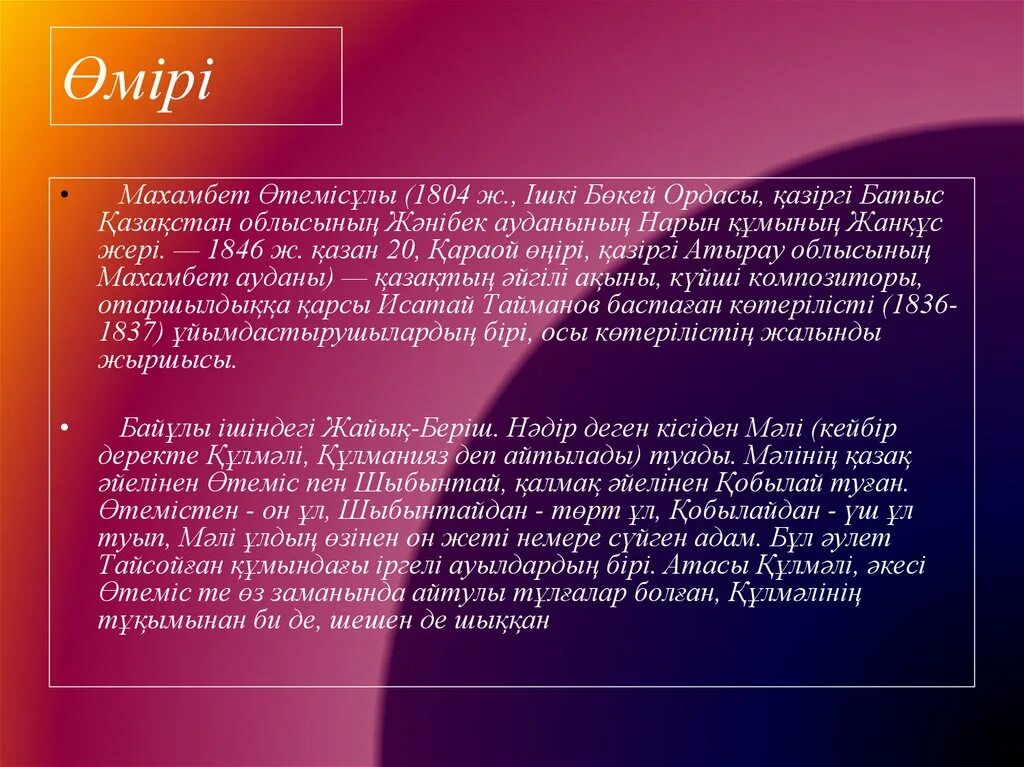 Өмірі

• Махамбет Өтемісұлы (1804 ж., Ішкі Бөкей Ордасы, қазіргі Батыс Қазақстан облысының Жәнібек ауданының Нарын құмының Жанқұс жері. — 1846 ж. қазан 20, Қараой өңірі, қазіргі Атырау облысының Махамбет ауданы) — қазақтың әйгілі ақыны, күйші композиторы, отаршылдыққа қарсы Исатай Тайманов бастаған көтерілісті (1836-1837) ұйымдастырушылардың бірі, осы көтерілістің жалынды жыршысы.

• Байұлы ішіндегі Жайық-Беріш. Нәдір деген кісіден Мәлі (кейбір деректе Құлмәлі, Құлманияз деп айтылады) туады. Мәлінің қазақ әйелінен Өтеміс пен Шыбынтай, қалмақ әйелінен Қобылай туған. Өтемістен - он ұл, Шыбынтайдан - төрт ұл, Қобылайдан - үш ұл туып, Мәлі ұлдың өзінен он жеті немере сүйген адам. Бұл әулет Тайсойған құмындағы іргелі ауылдардың бірі. Атасы Құлмәлі, әкесі Өтеміс те өз заманында айтулы тұлғалар болған, Құлмәлінің тұқымынан би де, шешен де шыққан